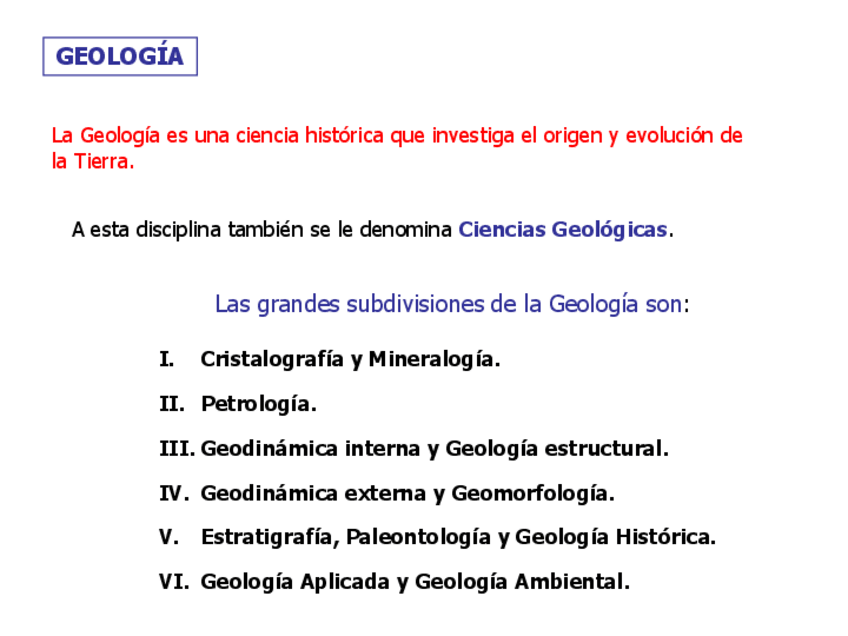 GEOLOGÍA

La Geología es una ciencia histórica que investiga el origen y evolución de la Tierra.

A esta disciplina también se le denomina Ciencias Geológicas.

Las grandes subdivisiones de la Geología son:

I. Cristalografía y Mineralogía.

II. Petrología.

III. Geodinámica interna y Geología estructural.

IV. Geodinámica externa y Geomorfología.

V. Estratigrafía, Paleontología y Geología Histórica.

VI. Geología Aplicada y Geología Ambiental.